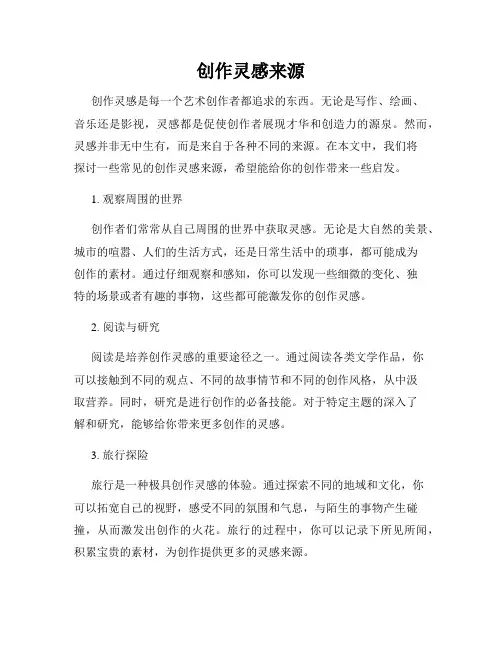 创作灵感来源

创作灵感是每一个艺术创作者都追求的东西。无论是写作、绘画、音乐还是影视，灵感都是促使创作者展现才华和创造力的源泉。然而，灵感并非无中生有，而是来自于各种不同的来源。在本文中，我们将探讨一些常见的创作灵感来源，希望能给你的创作带来一些启发。

1. 观察周围的世界

创作者们常常从自己周围的世界中获取灵感。无论是大自然的美景、城市的喧嚣、人们的生活方式，还是日常生活中的琐事，都可能成为创作的素材。通过仔细观察和感知，你可以发现一些细微的变化、独特的场景或者有趣的事物，这些都可能激发你的创作灵感。

2. 阅读与研究

阅读是培养创作灵感的重要途径之一。通过阅读各类文学作品，你可以接触到不同的观点、不同的故事情节和不同的创作风格，从中汲取营养。同时，研究是进行创作的必备技能。对于特定主题的深入了解和研究，能够给你带来更多创作的灵感。

3. 旅行探险

旅行是一种极具创作灵感的体验。通过探索不同的地域和文化，你可以拓宽自己的视野，感受不同的氛围和气息，与陌生的事物产生碰撞，从而激发出创作的火花。旅行的过程中，你可以记录下所见所闻，积累宝贵的素材，为创作提供更多的灵感来源。